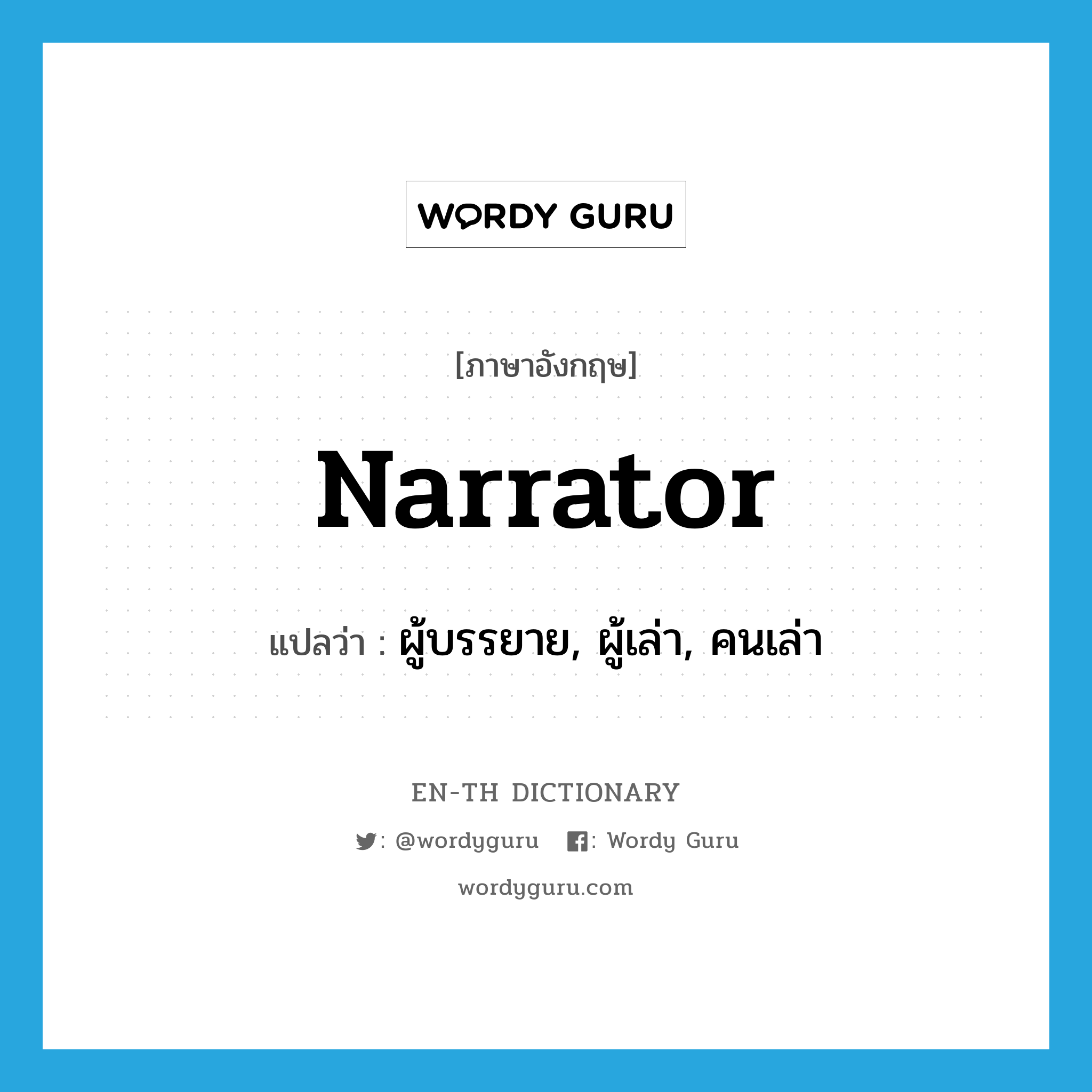 WORDY GURU

[ภาษาอังกฤษ]

Narrator

แปลว่า : ผู้บรรยาย, ผู้เล่า, คนเล่า

EN-TH DICTIONARY

: @wordyguru : Wordy Guru

wordyguru.com